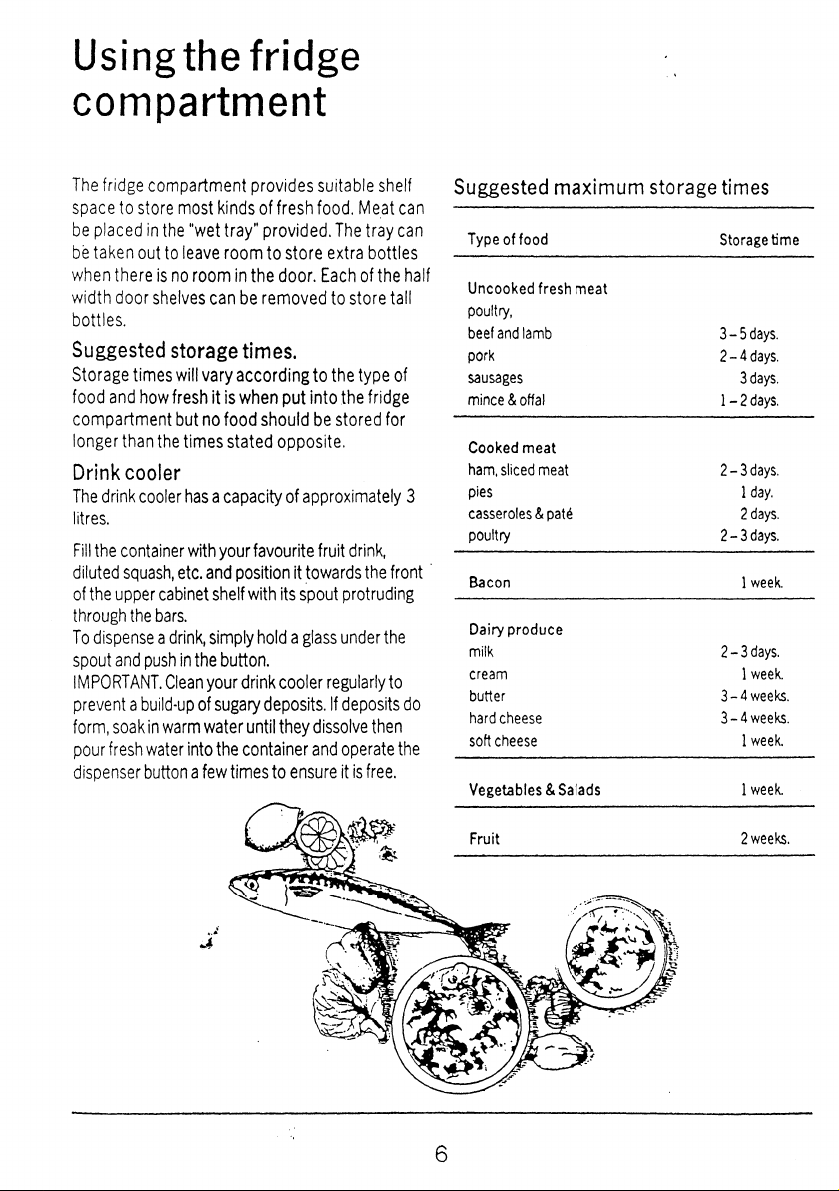 Using the fridge compartment

The fridge compartment provides suitable shelf space to store most kinds of fresh food. Meat can be placed in the "wet tray" provided. The tray can be taken out to leave room to store extra bottles when there is no room in the door. Each of the half width door shelves can be removed to store tall bottles.

Suggested storage times.

Storage times will vary according to the type of food and how fresh it is when put into the fridge compartment but no food should be stored for longer than the times stated opposite.

Drink cooler

The drink cooler has a capacity of approximately 3 litres.

Fill the container with your favourite fruit drink, diluted squash, etc. and position it towards the front of the upper cabinet shelf with its spout protruding through the bars.
To dispense a drink, simply hold a glass under the spout and push in the button.
IMPORTANT. Clean your drink cooler regularly to prevent a build-up of sugary deposits. If deposits do form, soak in warm water until they dissolve then pour fresh water into the container and operate the dispenser button a few times to ensure it is free.

Suggested maximum storage times

| Type of food | Storage time |
|---|---|
| Uncooked fresh meat | |
| poultry, | |
| beef and lamb | 3-5 days. |
| pork | 2-4 days. |
| sausages | 3 days. |
| mince & offal | 1-2 days. |
| Cooked meat | |
| ham, sliced meat | 2-3 days. |
| pies | 1 day. |
| casseroles & paté | 2 days. |
| poultry | 2-3 days. |
| Bacon | 1 week. |
| Dairy produce | |
| milk | 2-3 days. |
| cream | 1 week. |
| butter | 3-4 weeks. |
| hard cheese | 3-4 weeks. |
| soft cheese | 1 week. |
| Vegetables & Salads | 1 week. |
| Fruit | 2 weeks. |

6